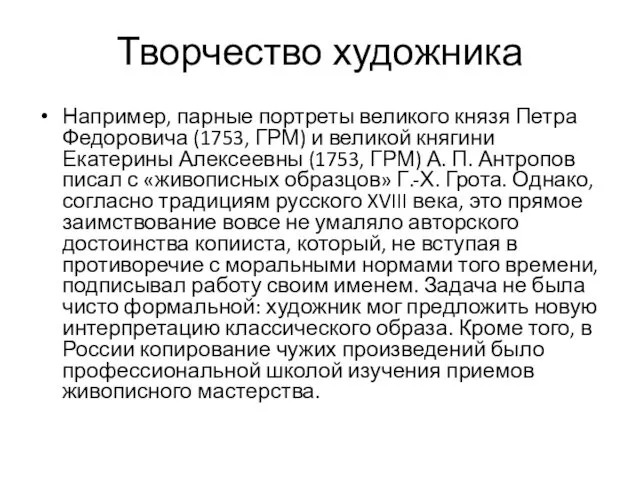 Творчество художника

• Например, парные портреты великого князя Петра Федоровича (1753, ГРМ) и великой княгини Екатерины Алексеевны (1753, ГРМ) А. П. Антропов писал с «живописных образцов» Г.-Х. Грота. Однако, согласно традициям русского XVIII века, это прямое заимствование вовсе не умаляло авторского достоинства копииста, который, не вступая в противоречие с моральными нормами того времени, подписывал работу своим именем. Задача не была чисто формальной: художник мог предложить новую интерпретацию классического образа. Кроме того, в России копирование чужих произведений было профессиональной школой изучения приемов живописного мастерства.